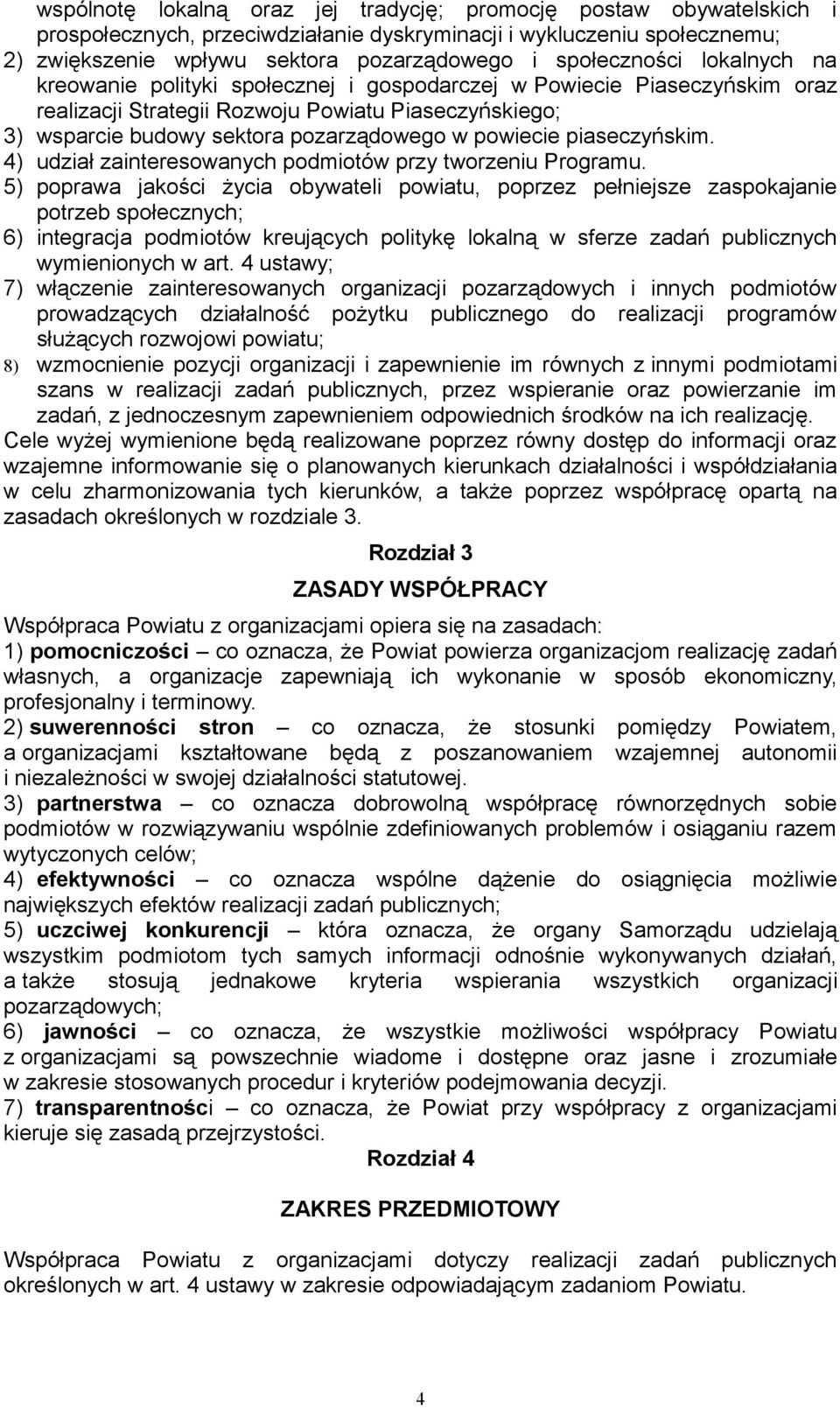 wspólnotę lokalną oraz jej tradycję; promocję postaw obywatelskich i prospołecznych, przeciwdziałanie dyskryminacji i wykluczeniu społecznemu;
2) zwiększenie wpływu sektora pozarządowego i społeczności lokalnych na kreowanie polityki społecznej i gospodarczej w Powiecie Piaseczyńskim oraz realizacji Strategii Rozwoju Powiatu Piaseczyńskiego;
3) wsparcie budowy sektora pozarządowego w powiecie piaseczyńskim.
4) udział zainteresowanych podmiotów przy tworzeniu Programu.
5) poprawa jakości życia obywateli powiatu, poprzez pełniejsze zaspokajanie potrzeb społecznych;
6) integracja podmiotów kreujących politykę lokalną w sferze zadań publicznych wymienionych w art. 4 ustawy;
7) włączenie zainteresowanych organizacji pozarządowych i innych podmiotów prowadzących działalność pożytku publicznego do realizacji programów służących rozwojowi powiatu;
8) wzmocnienie pozycji organizacji i zapewnienie im równych z innymi podmiotami szans w realizacji zadań publicznych, przez wspieranie oraz powierzanie im zadań, z jednoczesnym zapewnieniem odpowiednich środków na ich realizację.
Cele wyżej wymienione będą realizowane poprzez równy dostęp do informacji oraz wzajemne informowanie się o planowanych kierunkach działalności i współdziałania w celu zharmonizowania tych kierunków, a także poprzez współpracę opartą na zasadach określonych w rozdziale 3.

Rozdział 3

ZASADY WSPÓŁPRACY

Współpraca Powiatu z organizacjami opiera się na zasadach:
1) pomocniczości – co oznacza, że Powiat powierza organizacjom realizację zadań własnych, a organizacje zapewniają ich wykonanie w sposób ekonomiczny, profesjonalny i terminowy.
2) suwerenności stron – co oznacza, że stosunki pomiędzy Powiatem, a organizacjami kształtowane będą z poszanowaniem wzajemnej autonomii i niezależności w swojej działalności statutowej.
3) partnerstwa – co oznacza dobrowolną współpracę równorzędnych sobie podmiotów w rozwiązywaniu wspólnie zdefiniowanych problemów i osiąganiu razem wytyczonych celów;
4) efektywności – co oznacza wspólne dążenie do osiągnięcia możliwie największych efektów realizacji zadań publicznych;
5) uczciwej konkurencji – która oznacza, że organy Samorządu udzielają wszystkim podmiotom tych samych informacji odnośnie wykonywanych działań, a także stosują jednakowe kryteria wspierania wszystkich organizacji pozarządowych;
6) jawności – co oznacza, że wszystkie możliwości współpracy Powiatu z organizacjami są powszechnie wiadome i dostępne oraz jasne i zrozumiałe w zakresie stosowanych procedur i kryteriów podejmowania decyzji.
7) transparentności – co oznacza, że Powiat przy współpracy z organizacjami kieruje się zasadą przejrzystości.

Rozdział 4

ZAKRES PRZEDMIOTOWY

Współpraca Powiatu z organizacjami dotyczy realizacji zadań publicznych określonych w art. 4 ustawy w zakresie odpowiadającym zadaniom Powiatu.

4